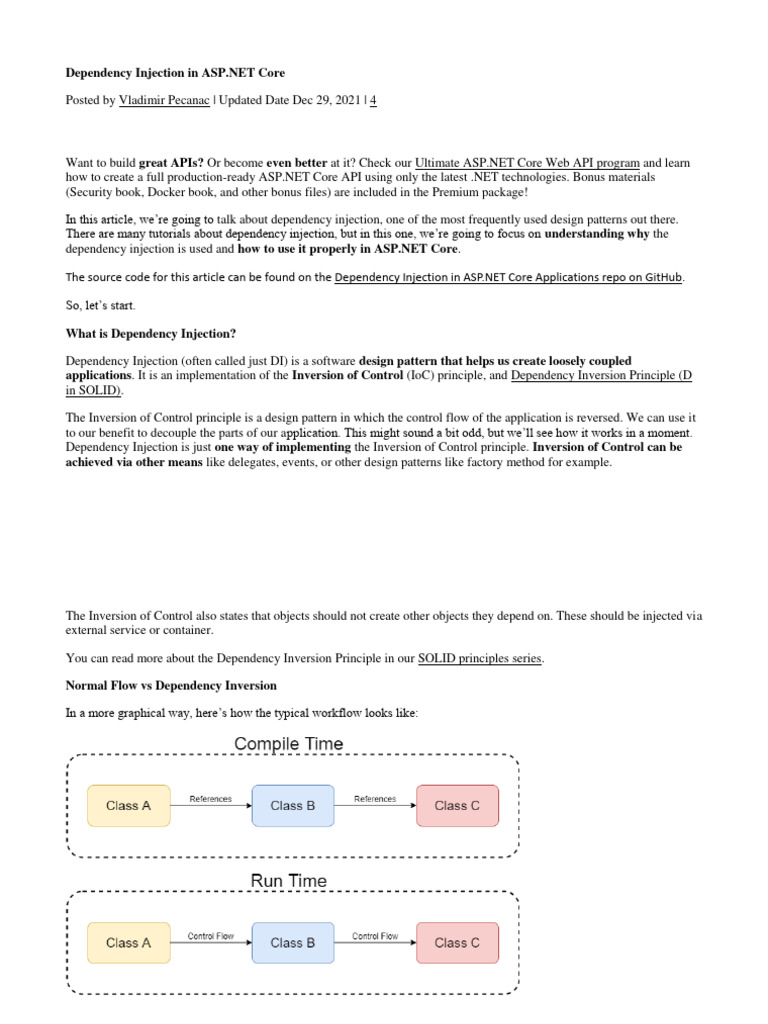 Dependency Injection in ASP.NET Core

Posted by Vladimir Pecanac | Updated Date Dec 29, 2021 | 4

Want to build great APIs? Or become even better at it? Check our Ultimate ASP.NET Core Web API program and learn how to create a full production-ready ASP.NET Core API using only the latest .NET technologies. Bonus materials (Security book, Docker book, and other bonus files) are included in the Premium package!

In this article, we're going to talk about dependency injection, one of the most frequently used design patterns out there. There are many tutorials about dependency injection, but in this one, we're going to focus on understanding why the dependency injection is used and how to use it properly in ASP.NET Core.

The source code for this article can be found on the Dependency Injection in ASP.NET Core Applications repo on GitHub.

So, let's start.

What is Dependency Injection?

Dependency Injection (often called just DI) is a software design pattern that helps us create loosely coupled applications. It is an implementation of the Inversion of Control (IoC) principle, and Dependency Inversion Principle (D in SOLID).

The Inversion of Control principle is a design pattern in which the control flow of the application is reversed. We can use it to our benefit to decouple the parts of our application. This might sound a bit odd, but we'll see how it works in a moment. Dependency Injection is just one way of implementing the Inversion of Control principle. Inversion of Control can be achieved via other means like delegates, events, or other design patterns like factory method for example.

The Inversion of Control also states that objects should not create other objects they depend on. These should be injected via external service or container.

You can read more about the Dependency Inversion Principle in our SOLID principles series.

Normal Flow vs Dependency Inversion

In a more graphical way, here's how the typical workflow looks like:

Compile Time

Class A
References
Class B
References
Class C

Run Time

Class A
Control Flow
Class B
Control Flow
Class C